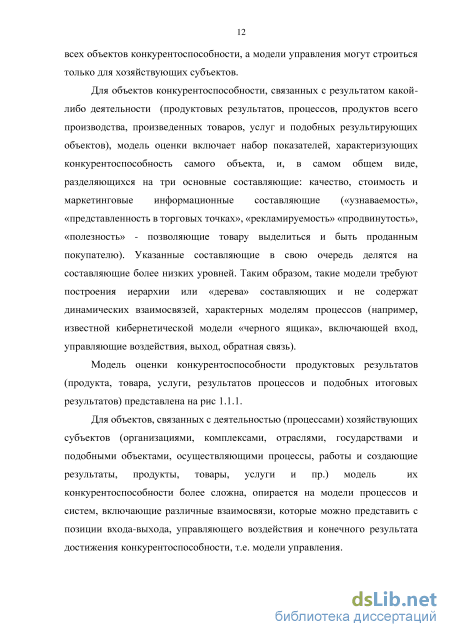 12

всех объектов конкурентоспособности, а модели управления могут строиться только для хозяйствующих субъектов.

Для объектов конкурентоспособности, связанных с результатом какой-либо деятельности (продуктовых результатов, процессов, продуктов всего производства, произведенных товаров, услуг и подобных результирующих объектов), модель оценки включает набор показателей, характеризующих конкурентоспособность самого объекта, и, в самом общем виде, разделяющихся на три основные составляющие: качество, стоимость и маркетинговые информационные составляющие («узнаваемость», «представленность в торговых точках», «рекламируемость» «продвинутость», «полезность» - позволяющие товару выделиться и быть проданным покупателю). Указанные составляющие в свою очередь делятся на составляющие более низких уровней. Таким образом, такие модели требуют построения иерархии или «дерева» составляющих и не содержат динамических взаимосвязей, характерных моделям процессов (например, известной кибернетической модели «черного ящика», включающей вход, управляющие воздействия, выход, обратная связь).

Модель оценки конкурентоспособности продуктовых результатов (продукта, товара, услуги, результатов процессов и подобных итоговых результатов) представлена на рис 1.1.1.

Для объектов, связанных с деятельностью (процессами) хозяйствующих субъектов (организациями, комплексами, отраслями, государствами и подобными объектами, осуществляющими процессы, работы и создающие результаты, продукты, товары, услуги и пр.) модель их конкурентоспособности более сложна, опирается на модели процессов и систем, включающие различные взаимосвязи, которые можно представить с позиции входа-выхода, управляющего воздействия и конечного результата достижения конкурентоспособности, т.е. модели управления.

dsLib.net
библиотека диссертаций